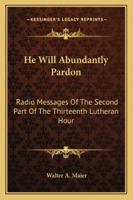 KESSINGER'S LEGACY REPRINTS

He Will Abundantly Pardon

Radio Messages Of The Second Part Of The Thirteenth Lutheran Hour

Walter A. Maier